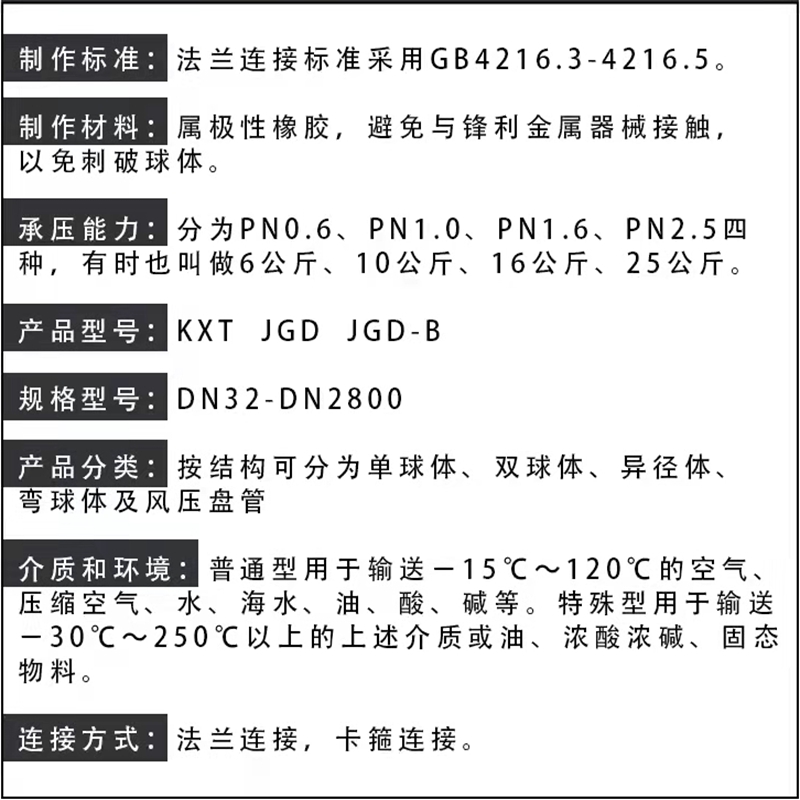 制作标准：法兰连接标准采用GB4216.3-4216.5。

制作材料：属极性橡胶，避免与锋利金属器械接触，以免刺破球体。

承压能力：分为PN0.6、PN1.0、PN1.6、PN2.5四种，有时也叫做6公斤、10公斤、16公斤、25公斤。

产品型号：KXT JGD JGD-B

规格型号：DN32-DN2800

产品分类：按结构可分为单球体、双球体、异径体、弯球体及风压盘管

介质和环境：普通型用于输送－15℃～120℃的空气、压缩空气、水、海水、油、酸、碱等。特殊型用于输送－30℃～250℃以上的上述介质或油、浓酸浓碱、固态物料。

连接方式：法兰连接，卡箍连接。